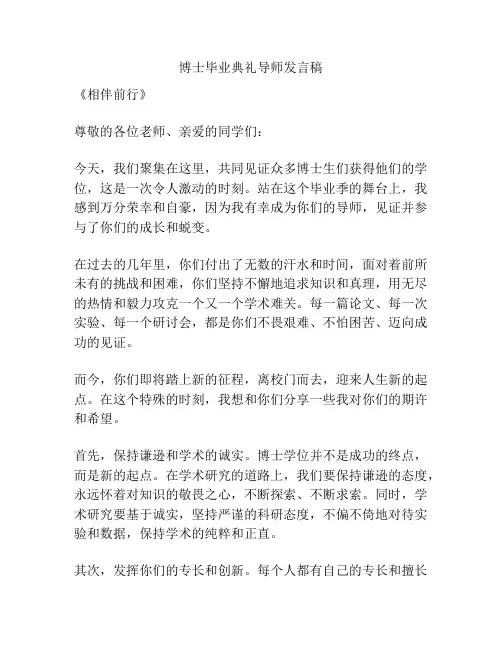 博士毕业典礼导师发言稿

《相伴前行》

尊敬的各位老师、亲爱的同学们：

今天，我们聚集在这里，共同见证众多博士生们获得他们的学位，这是一次令人激动的时刻。站在这个毕业季的舞台上，我感到万分荣幸和自豪，因为我有幸成为你们的导师，见证并参与了你们的成长和蜕变。

在过去的几年里，你们付出了无数的汗水和时间，面对着前所未有的挑战和困难，你们坚持不懈地追求知识和真理，用无尽的热情和毅力攻克一个又一个学术难关。每一篇论文、每一次实验、每一个研讨会，都是你们不畏艰难、不怕困苦、迈向成功的见证。

而今，你们即将踏上新的征程，离校门而去，迎来人生新的起点。在这个特殊的时刻，我想和你们分享一些我对你们的期许和希望。

首先，保持谦逊和学术的诚实。博士学位并不是成功的终点，而是新的起点。在学术研究的道路上，我们要保持谦逊的态度，永远怀着对知识的敬畏之心，不断探索、不断求索。同时，学术研究要基于诚实，坚持严谨的科研态度，不偏不倚地对待实验和数据，保持学术的纯粹和正直。

其次，发挥你们的专长和创新。每个人都有自己的专长和擅长